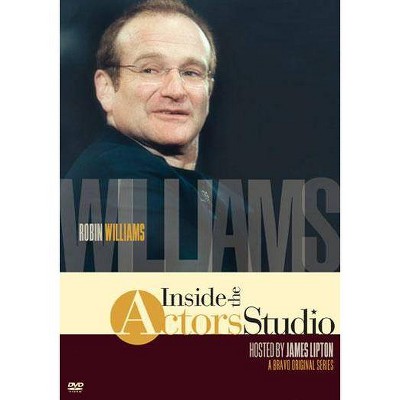 WILLIAMS

ROBIN WILLIAMS

Inside the Actors Studio

HOSTED BY JAMES LIPTON
A BRAVO ORIGINAL SERIES

DVD